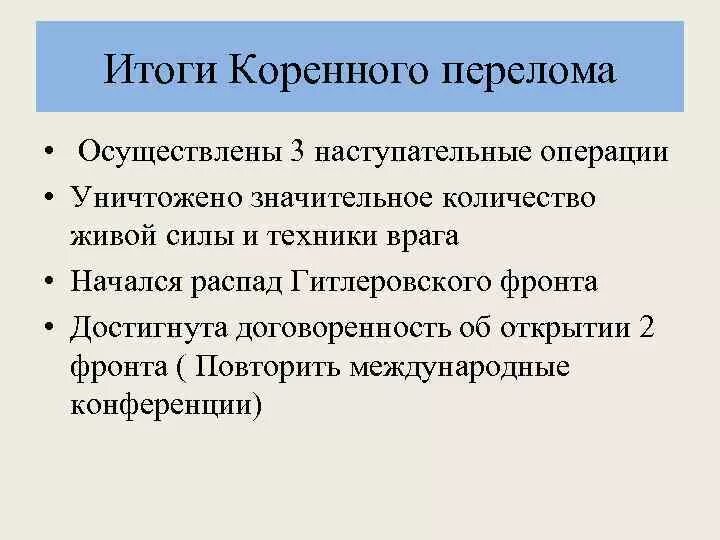 Итоги Коренного перелома

• Осуществлены 3 наступательные операции

• Уничтожено значительное количество живой силы и техники врага

• Начался распад Гитлеровского фронта

• Достигнута договоренность об открытии 2 фронта ( Повторить международные конференции)